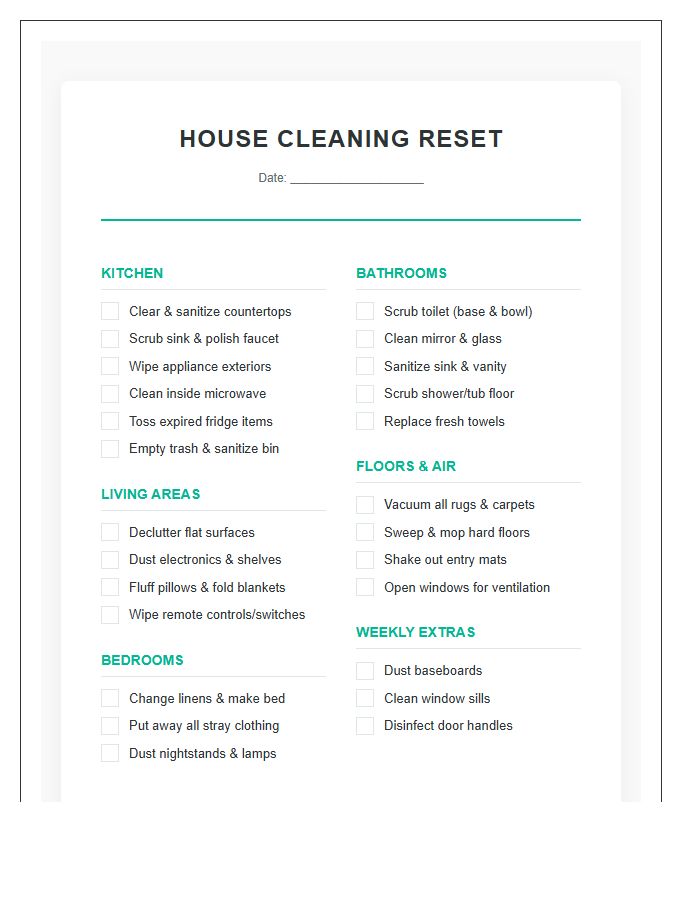 HOUSE CLEANING RESET

Date: ____

KITCHEN

☐ Clear & sanitize countertops
☐ Scrub sink & polish faucet
☐ Wipe appliance exteriors
☐ Clean inside microwave
☐ Toss expired fridge items
☐ Empty trash & sanitize bin

LIVING AREAS

☐ Declutter flat surfaces
☐ Dust electronics & shelves
☐ Fluff pillows & fold blankets
☐ Wipe remote controls/switches

BEDROOMS

☐ Change linens & make bed
☐ Put away all stray clothing
☐ Dust nightstands & lamps

BATHROOMS

☐ Scrub toilet (base & bowl)
☐ Clean mirror & glass
☐ Sanitize sink & vanity
☐ Scrub shower/tub floor
☐ Replace fresh towels

FLOORS & AIR

☐ Vacuum all rugs & carpets
☐ Sweep & mop hard floors
☐ Shake out entry mats
☐ Open windows for ventilation

WEEKLY EXTRAS

☐ Dust baseboards
☐ Clean window sills
☐ Disinfect door handles